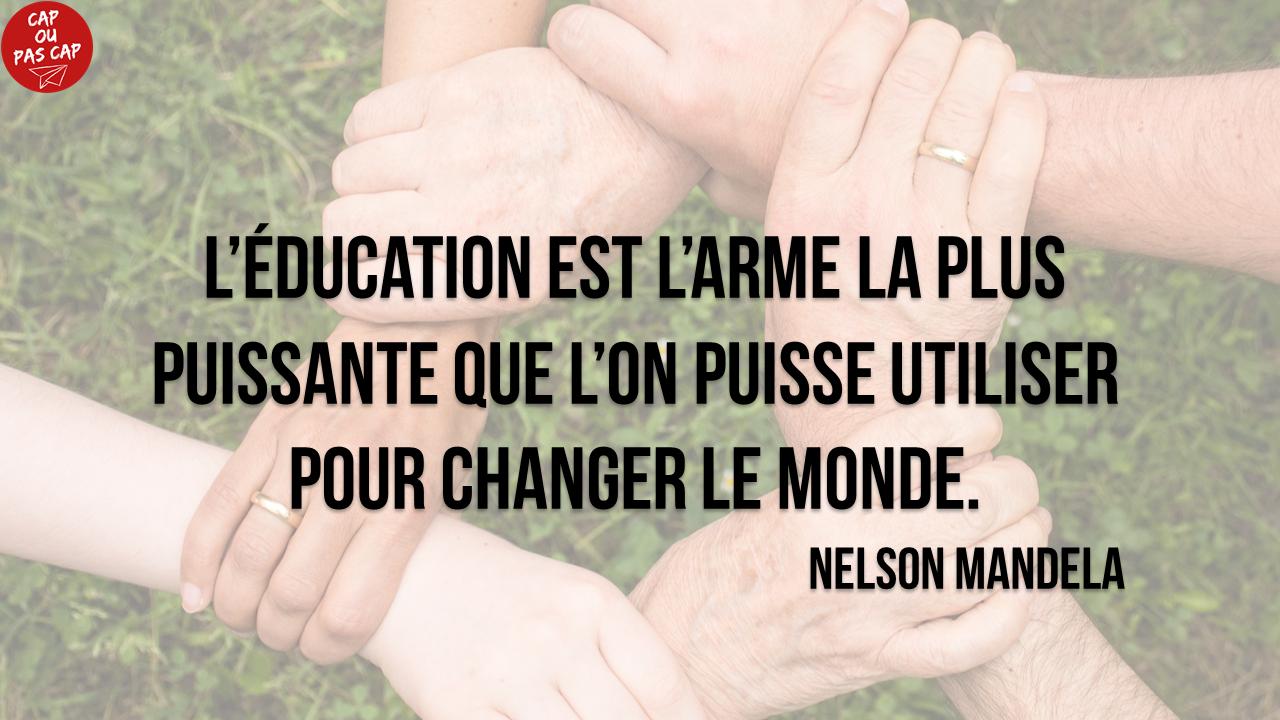 CAP OU PAS CAP

L'ÉDUCATION EST L'ARME LA PLUS PUISSANTE QUE L'ON PUISSE UTILISER POUR CHANGER LE MONDE.

NELSON MANDELA